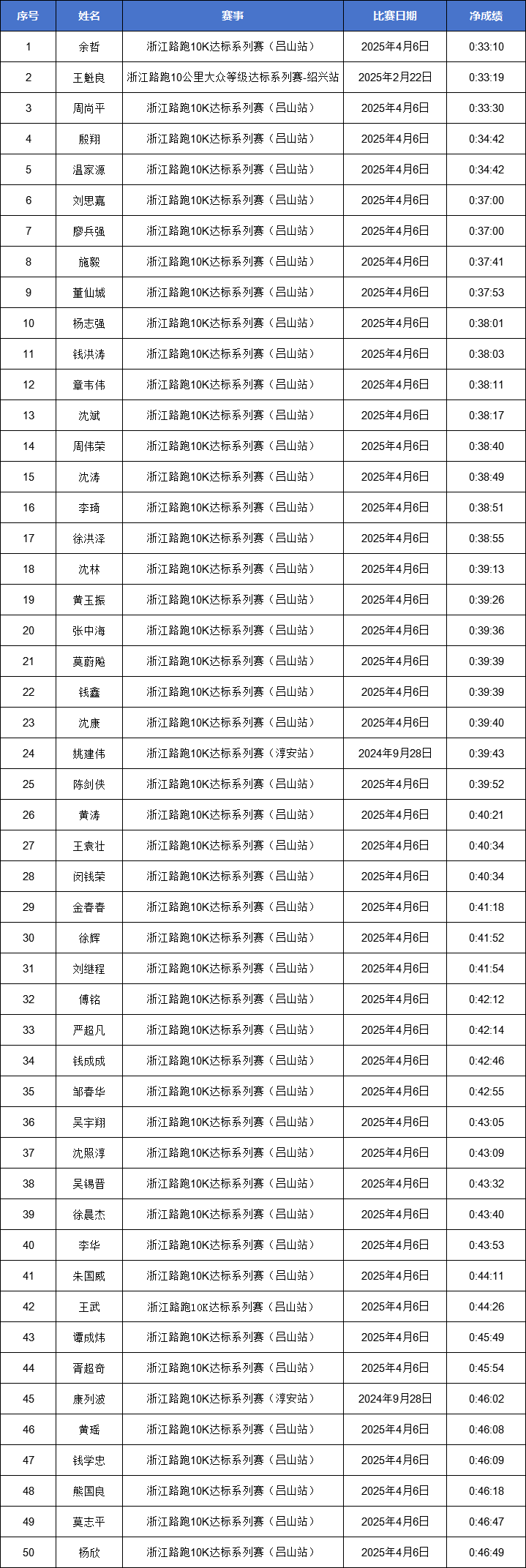 | 序号 | 姓名 | 赛事 | 比赛日期 | 净成绩 |
|---|---|---|---|---|
| 1 | 余哲 | 浙江路跑10K达标系列赛（吕山站） | 2025年4月6日 | 0:33:10 |
| 2 | 王魁良 | 浙江路跑10公里大众等级达标系列赛-绍兴站 | 2025年2月22日 | 0:33:19 |
| 3 | 周尚平 | 浙江路跑10K达标系列赛（吕山站） | 2025年4月6日 | 0:33:30 |
| 4 | 殷翔 | 浙江路跑10K达标系列赛（吕山站） | 2025年4月6日 | 0:34:42 |
| 5 | 温家源 | 浙江路跑10K达标系列赛（吕山站） | 2025年4月6日 | 0:34:42 |
| 6 | 刘思嘉 | 浙江路跑10K达标系列赛（吕山站） | 2025年4月6日 | 0:37:00 |
| 7 | 廖兵强 | 浙江路跑10K达标系列赛（吕山站） | 2025年4月6日 | 0:37:00 |
| 8 | 施毅 | 浙江路跑10K达标系列赛（吕山站） | 2025年4月6日 | 0:37:41 |
| 9 | 董仙城 | 浙江路跑10K达标系列赛（吕山站） | 2025年4月6日 | 0:37:53 |
| 10 | 杨志强 | 浙江路跑10K达标系列赛（吕山站） | 2025年4月6日 | 0:38:01 |
| 11 | 钱洪涛 | 浙江路跑10K达标系列赛（吕山站） | 2025年4月6日 | 0:38:03 |
| 12 | 章韦伟 | 浙江路跑10K达标系列赛（吕山站） | 2025年4月6日 | 0:38:11 |
| 13 | 沈斌 | 浙江路跑10K达标系列赛（吕山站） | 2025年4月6日 | 0:38:17 |
| 14 | 周伟荣 | 浙江路跑10K达标系列赛（吕山站） | 2025年4月6日 | 0:38:40 |
| 15 | 沈涛 | 浙江路跑10K达标系列赛（吕山站） | 2025年4月6日 | 0:38:49 |
| 16 | 李琦 | 浙江路跑10K达标系列赛（吕山站） | 2025年4月6日 | 0:38:51 |
| 17 | 徐洪泽 | 浙江路跑10K达标系列赛（吕山站） | 2025年4月6日 | 0:38:55 |
| 18 | 沈林 | 浙江路跑10K达标系列赛（吕山站） | 2025年4月6日 | 0:39:13 |
| 19 | 黄玉振 | 浙江路跑10K达标系列赛（吕山站） | 2025年4月6日 | 0:39:26 |
| 20 | 张中海 | 浙江路跑10K达标系列赛（吕山站） | 2025年4月6日 | 0:39:36 |
| 21 | 莫蔚飚 | 浙江路跑10K达标系列赛（吕山站） | 2025年4月6日 | 0:39:39 |
| 22 | 钱鑫 | 浙江路跑10K达标系列赛（吕山站） | 2025年4月6日 | 0:39:39 |
| 23 | 沈康 | 浙江路跑10K达标系列赛（吕山站） | 2025年4月6日 | 0:39:40 |
| 24 | 姚建伟 | 浙江路跑10K达标系列赛（淳安站） | 2024年9月28日 | 0:39:43 |
| 25 | 陈剑侠 | 浙江路跑10K达标系列赛（吕山站） | 2025年4月6日 | 0:39:52 |
| 26 | 黄涛 | 浙江路跑10K达标系列赛（吕山站） | 2025年4月6日 | 0:40:21 |
| 27 | 王袁壮 | 浙江路跑10K达标系列赛（吕山站） | 2025年4月6日 | 0:40:34 |
| 28 | 闵钱荣 | 浙江路跑10K达标系列赛（吕山站） | 2025年4月6日 | 0:40:34 |
| 29 | 金春春 | 浙江路跑10K达标系列赛（吕山站） | 2025年4月6日 | 0:41:18 |
| 30 | 徐辉 | 浙江路跑10K达标系列赛（吕山站） | 2025年4月6日 | 0:41:52 |
| 31 | 刘继程 | 浙江路跑10K达标系列赛（吕山站） | 2025年4月6日 | 0:41:54 |
| 32 | 傅铭 | 浙江路跑10K达标系列赛（吕山站） | 2025年4月6日 | 0:42:12 |
| 33 | 严超凡 | 浙江路跑10K达标系列赛（吕山站） | 2025年4月6日 | 0:42:14 |
| 34 | 钱成成 | 浙江路跑10K达标系列赛（吕山站） | 2025年4月6日 | 0:42:46 |
| 35 | 邹春华 | 浙江路跑10K达标系列赛（吕山站） | 2025年4月6日 | 0:42:55 |
| 36 | 吴宇翔 | 浙江路跑10K达标系列赛（吕山站） | 2025年4月6日 | 0:43:05 |
| 37 | 沈照淳 | 浙江路跑10K达标系列赛（吕山站） | 2025年4月6日 | 0:43:09 |
| 38 | 吴锡晋 | 浙江路跑10K达标系列赛（吕山站） | 2025年4月6日 | 0:43:32 |
| 39 | 徐晨杰 | 浙江路跑10K达标系列赛（吕山站） | 2025年4月6日 | 0:43:40 |
| 40 | 李华 | 浙江路跑10K达标系列赛（吕山站） | 2025年4月6日 | 0:43:53 |
| 41 | 朱国威 | 浙江路跑10K达标系列赛（吕山站） | 2025年4月6日 | 0:44:11 |
| 42 | 王武 | 浙江路跑10K达标系列赛（吕山站） | 2025年4月6日 | 0:44:26 |
| 43 | 谭成炜 | 浙江路跑10K达标系列赛（吕山站） | 2025年4月6日 | 0:45:49 |
| 44 | 胥超奇 | 浙江路跑10K达标系列赛（吕山站） | 2025年4月6日 | 0:45:54 |
| 45 | 康列波 | 浙江路跑10K达标系列赛（淳安站） | 2024年9月28日 | 0:46:02 |
| 46 | 黄瑶 | 浙江路跑10K达标系列赛（吕山站） | 2025年4月6日 | 0:46:08 |
| 47 | 钱学忠 | 浙江路跑10K达标系列赛（吕山站） | 2025年4月6日 | 0:46:09 |
| 48 | 熊国良 | 浙江路跑10K达标系列赛（吕山站） | 2025年4月6日 | 0:46:18 |
| 49 | 莫志平 | 浙江路跑10K达标系列赛（吕山站） | 2025年4月6日 | 0:46:47 |
| 50 | 杨欣 | 浙江路跑10K达标系列赛（吕山站） | 2025年4月6日 | 0:46:49 |